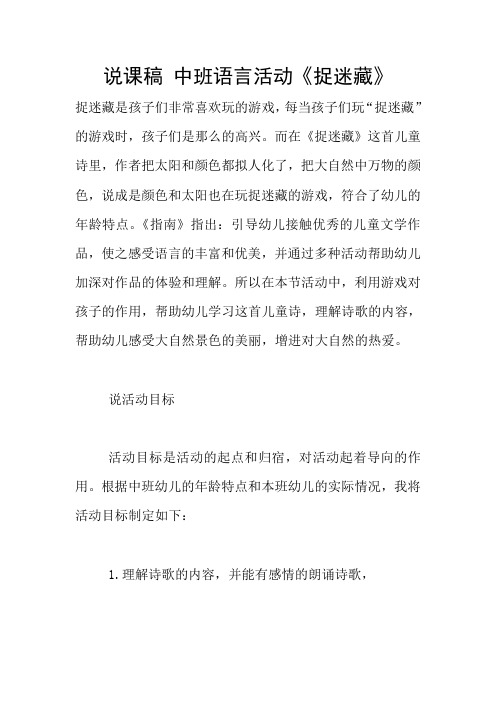 说课稿 中班语言活动《捉迷藏》

捉迷藏是孩子们非常喜欢玩的游戏，每当孩子们玩“捉迷藏”的游戏时，孩子们是那么的高兴。而在《捉迷藏》这首儿童诗里，作者把太阳和颜色都拟人化了，把大自然中万物的颜色，说成是颜色和太阳也在玩捉迷藏的游戏，符合了幼儿的年龄特点。《指南》指出：引导幼儿接触优秀的儿童文学作品，使之感受语言的丰富和优美，并通过多种活动帮助幼儿加深对作品的体验和理解。所以在本节活动中，利用游戏对孩子的作用，帮助幼儿学习这首儿童诗，理解诗歌的内容，帮助幼儿感受大自然景色的美丽，增进对大自然的热爱。

说活动目标

活动目标是活动的起点和归宿，对活动起着导向的作用。根据中班幼儿的年龄特点和本班幼儿的实际情况，我将活动目标制定如下：

1.理解诗歌的内容，并能有感情的朗诵诗歌，